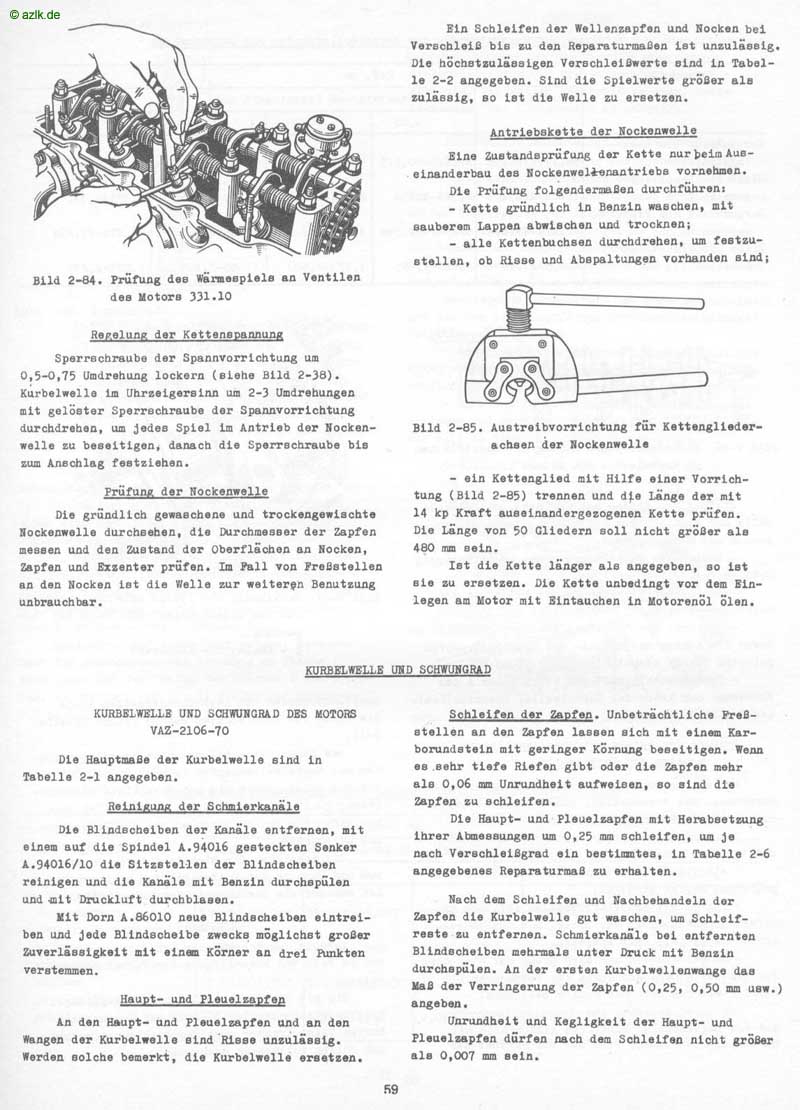 © azlk.de

Bild 2-84. Prüfung des Wärmespiels an Ventilen des Motors 331.10

Regelung der Kettenspannung

Sperrschraube der Spannvorrichtung um 0,5-0,75 Umdrehung lockern (siehe Bild 2-38). Kurbelwelle im Uhrzeigersinn um 2-3 Umdrehungen mit gelöster Sperrschraube der Spannvorrichtung durchdrehen, um jedes Spiel im Antrieb der Nockenwelle zu beseitigen, danach die Sperrschraube bis zum Anschlag festziehen.

Prüfung der Nockenwelle

Die gründlich gewaschene und trockengewischte Nockenwelle durchsehen, die Durchmesser der Zapfen messen und den Zustand der Oberflächen an Nocken, Zapfen und Exzenter prüfen. Im Fall von Freßstellen an den Nocken ist die Welle zur weiteren Benutzung unbrauchbar.

Ein Schleifen der Wellenzapfen und Nocken bei Verschleiß bis zu den Reparaturmaßen ist unzulässig. Die höchstzulässigen Verschleißwerte sind in Tabelle 2-2 angegeben. Sind die Spielwerte größer als zulässig, so ist die Welle zu ersetzen.

Antriebskette der Nockenwelle

Eine Zustandsprüfung der Kette nur beim Auseinanderbau des Nockenwellenantriebs vornehmen.
Die Prüfung folgendermaßen durchführen:
- Kette gründlich in Benzin waschen, mit sauberem Lappen abwischen und trocknen;
- alle Kettenbuchsen durchdrehen, um festzustellen, ob Risse und Abspaltungen vorhanden sind;

Bild 2-85. Austreibvorrichtung für Kettengliederachsen der Nockenwelle

- ein Kettenglied mit Hilfe einer Vorrichtung (Bild 2-85) trennen und die Länge der mit 14 kp Kraft auseinandergezogenen Kette prüfen. Die Länge von 50 Gliedern soll nicht größer als 480 mm sein.
Ist die Kette länger als angegeben, so ist sie zu ersetzen. Die Kette unbedingt vor dem Einlegen am Motor mit Eintauchen in Motorenöl ölen.

KURBELWELLE UND SCHWUNGRAD

KURBELWELLE UND SCHWUNGRAD DES MOTORS VAZ-2106-70

Die Hauptmaße der Kurbelwelle sind in Tabelle 2-1 angegeben.

Reinigung der Schmierkanäle

Die Blindscheiben der Kanäle entfernen, mit einem auf die Spindel A.94016 gesteckten Senker A.94016/10 die Sitzstellen der Blindscheiben reinigen und die Kanäle mit Benzin durchspülen und mit Druckluft durchblasen.
Mit Dorn A.86010 neue Blindscheiben eintreiben und jede Blindscheibe zwecks möglichst großer Zuverlässigkeit mit einem Körner an drei Punkten verstemmen.

Haupt- und Pleuelzapfen

An den Haupt- und Pleuelzapfen und an den Wangen der Kurbelwelle sind Risse unzulässig. Werden solche bemerkt, die Kurbelwelle ersetzen.

Schleifen der Zapfen. Unbeträchtliche Freßstellen an den Zapfen lassen sich mit einem Karborundstein mit geringer Körnung beseitigen. Wenn es sehr tiefe Riefen gibt oder die Zapfen mehr als 0,06 mm Unrundheit aufweisen, so sind die Zapfen zu schleifen.
Die Haupt- und Pleuelzapfen mit Herabsetzung ihrer Abmessungen um 0,25 mm schleifen, um je nach Verschleißgrad ein bestimmtes, in Tabelle 2-6 angegebenes Reparaturmaß zu erhalten.

Nach dem Schleifen und Nachbehandeln der Zapfen die Kurbelwelle gut waschen, um Schleifreste zu entfernen. Schmierkanäle bei entfernten Blindscheiben mehrmals unter Druck mit Benzin durchspülen. An der ersten Kurbelwellenwange das Maß der Verringerung der Zapfen (0,25, 0,50 mm usw.) angeben.
Unrundheit und Kegligkeit der Haupt- und Pleuelzapfen dürfen nach dem Schleifen nicht größer als 0,007 mm sein.

59